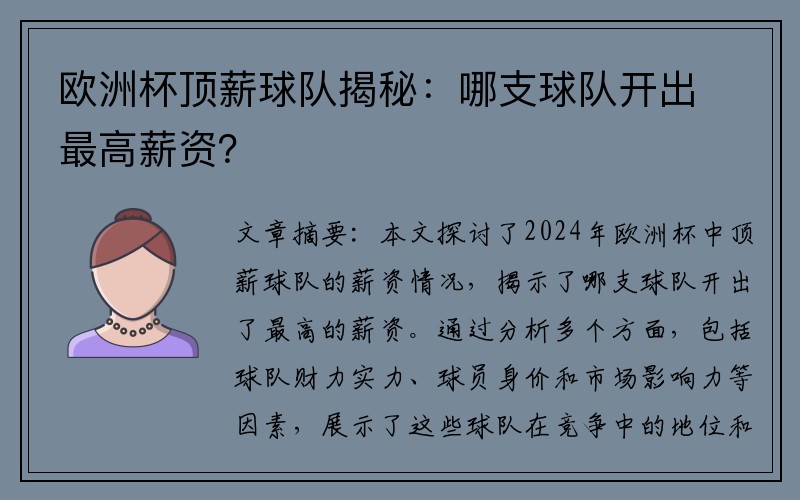 欧洲杯顶薪球队揭秘：哪支球队开出最高薪资？

文章摘要：本文探讨了2024年欧洲杯中顶薪球队的薪资情况，揭示了哪支球队开出了最高的薪资。通过分析多个方面，包括球队财力实力、球员身价和市场影响力等因素，展示了这些球队在竞争中的地位和